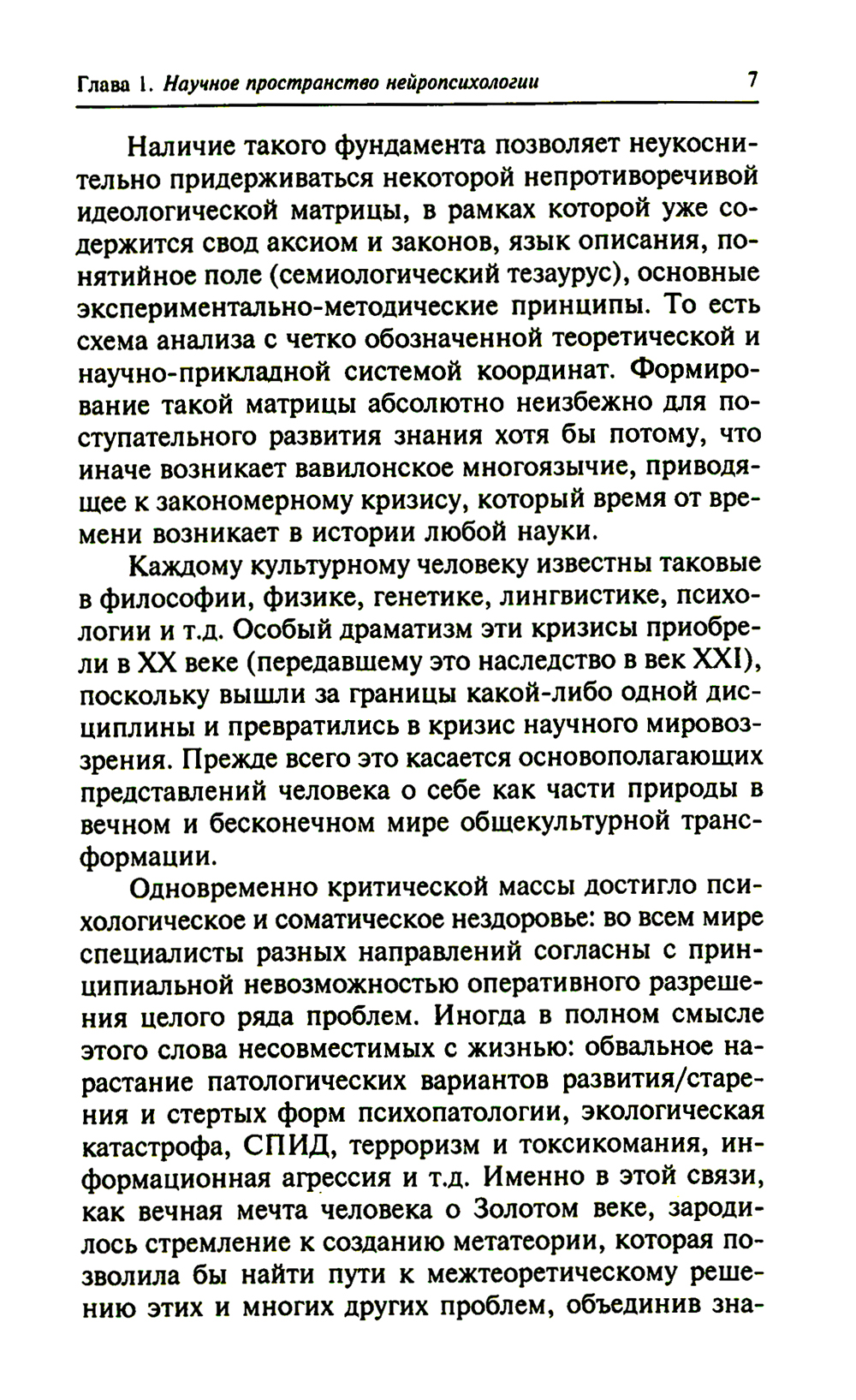 Глава 1. Научное пространство нейропсихологии 7

Наличие такого фундамента позволяет неукоснительно придерживаться некоторой непротиворечивой идеологической матрицы, в рамках которой уже содержится свод аксиом и законов, язык описания, понятийное поле (семиологический тезаурус), основные экспериментально-методические принципы. То есть схема анализа с четко обозначенной теоретической и научно-прикладной системой координат. Формирование такой матрицы абсолютно неизбежно для поступательного развития знания хотя бы потому, что иначе возникает вавилонское многоязычие, приводящее к закономерному кризису, который время от времени возникает в истории любой науки.

Каждому культурному человеку известны таковые в философии, физике, генетике, лингвистике, психологии и т.д. Особый драматизм эти кризисы приобрели в XX веке (передавшему это наследство в век XXI), поскольку вышли за границы какой-либо одной дисциплины и превратились в кризис научного мировоззрения. Прежде всего это касается основополагающих представлений человека о себе как части природы в вечном и бесконечном мире общекультурной трансформации.

Одновременно критической массы достигло психологическое и соматическое нездоровье: во всем мире специалисты разных направлений согласны с принципиальной невозможностью оперативного разрешения целого ряда проблем. Иногда в полном смысле этого слова несовместимых с жизнью: обвальное нарастание патологических вариантов развития/старения и стертых форм психопатологии, экологическая катастрофа, СПИД, терроризм и токсикомания, информационная агрессия и т.д. Именно в этой связи, как вечная мечта человека о Золотом веке, зародилось стремление к созданию метатеории, которая позволила бы найти пути к межтеоретическому решению этих и многих других проблем, объединив зна-